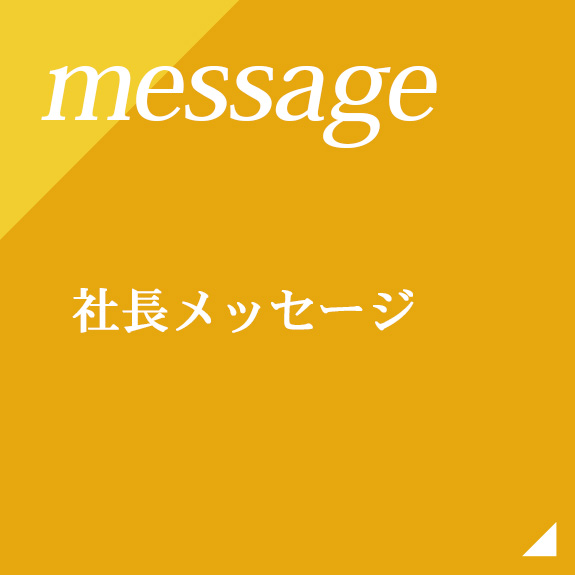 message

社長メッセージ